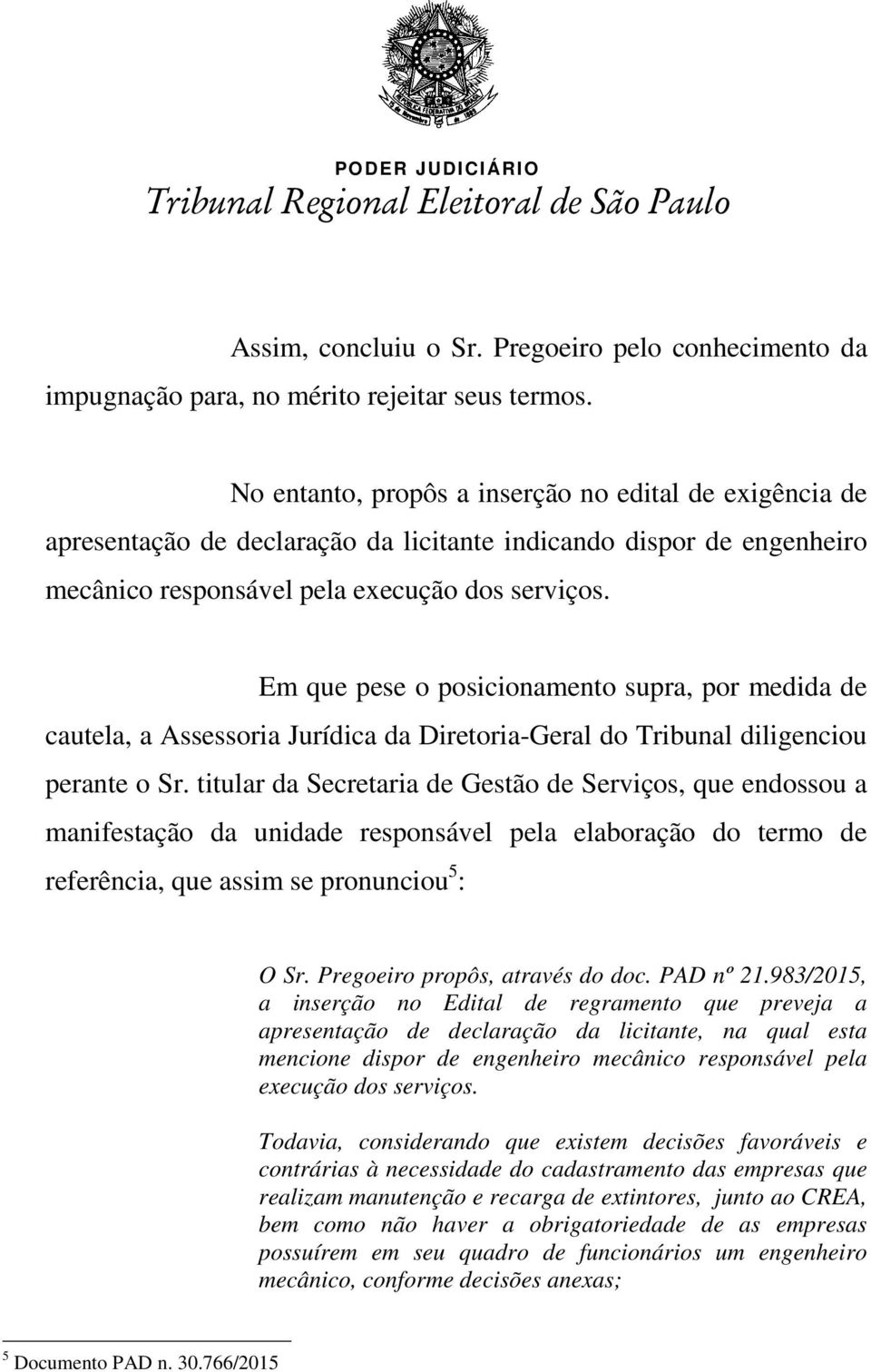 PODER JUDICIÁRIO
Tribunal Regional Eleitoral de São Paulo

Assim, concluiu o Sr. Pregoeiro pelo conhecimento da impugnação para, no mérito rejeitar seus termos.

No entanto, propôs a inserção no edital de exigência de apresentação de declaração da licitante indicando dispor de engenheiro mecânico responsável pela execução dos serviços.

Em que pese o posicionamento supra, por medida de cautela, a Assessoria Jurídica da Diretoria-Geral do Tribunal diligenciou perante o Sr. titular da Secretaria de Gestão de Serviços, que endossou a manifestação da unidade responsável pela elaboração do termo de referência, que assim se pronunciou$^5$:

O Sr. Pregoeiro propôs, através do doc. PAD nº 21.983/2015, a inserção no Edital de regramento que preveja a apresentação de declaração da licitante, na qual esta mencione dispor de engenheiro mecânico responsável pela execução dos serviços.

Todavia, considerando que existem decisões favoráveis e contrárias à necessidade do cadastramento das empresas que realizam manutenção e recarga de extintores, junto ao CREA, bem como não haver a obrigatoriedade de as empresas possuírem em seu quadro de funcionários um engenheiro mecânico, conforme decisões anexas;

$^5$ Documento PAD n. 30.766/2015